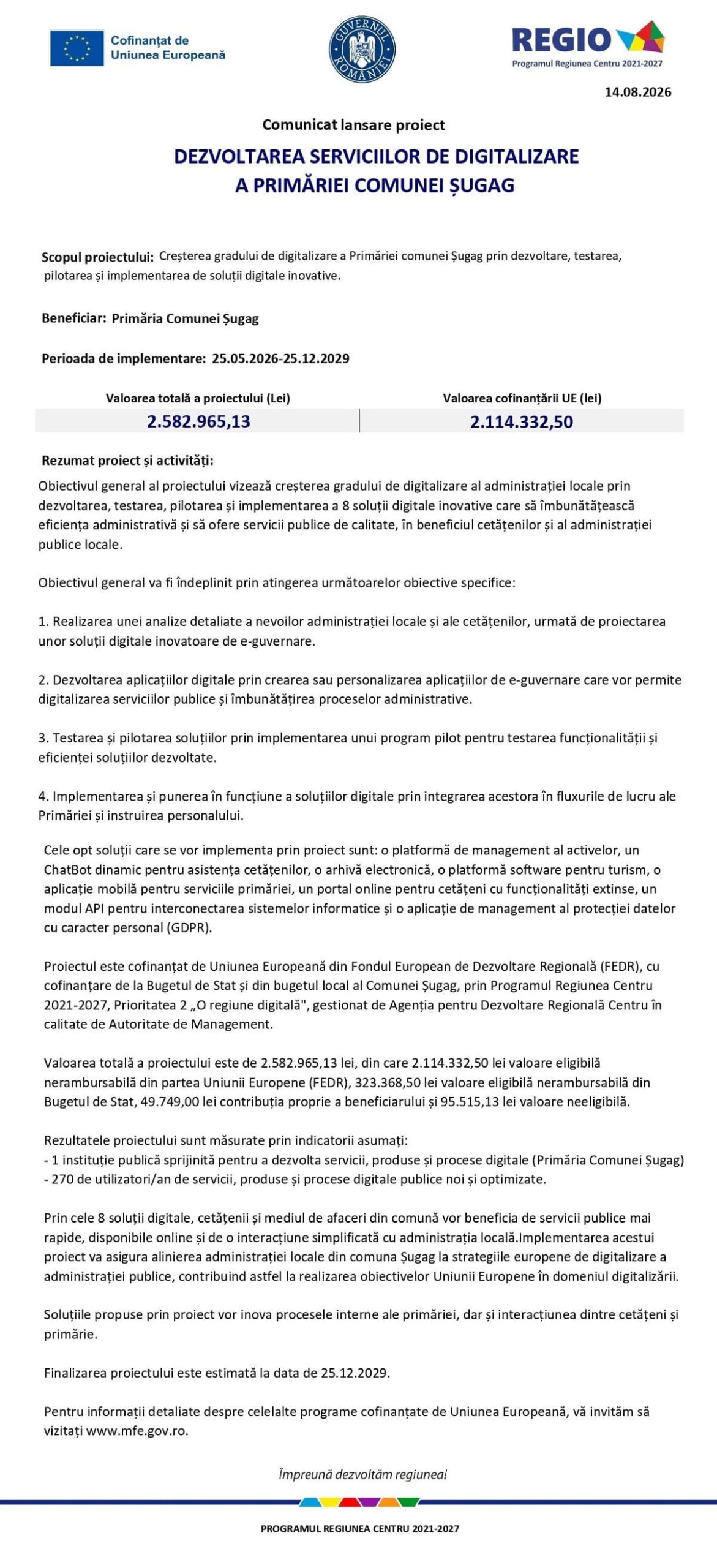 Cofinanțat de Uniunea Europeană

GUVERNUL ROMÂNIEI

REGIO
Programul Regiunea Centru 2021-2027

14.08.2026

Comunicat lansare proiect

DEZVOLTAREA SERVICIILOR DE DIGITALIZARE A PRIMĂRIEI COMUNEI ȘUGAG

Scopul proiectului: Creșterea gradului de digitalizare a Primăriei comunei Șugag prin dezvoltare, testarea, pilotarea și implementarea de soluții digitale inovative.

Beneficiar: Primăria Comunei Șugag

Perioada de implementare: 25.05.2026-25.12.2029

| Valoarea totală a proiectului (Lei) | Valoarea cofinanțării UE (lei) |
|---|---|
| 2.582.965,13 | 2.114.332,50 |

Rezumat proiect și activități:

Obiectivul general al proiectului vizează creșterea gradului de digitalizare al administrației locale prin dezvoltarea, testarea, pilotarea și implementarea a 8 soluții digitale inovative care să îmbunătățească eficiența administrativă și să ofere servicii publice de calitate, în beneficiul cetățenilor și al administrației publice locale.

Obiectivul general va fi îndeplinit prin atingerea următoarelor obiective specifice:

1. Realizarea unei analize detaliate a nevoilor administrației locale și ale cetățenilor, urmată de proiectarea unor soluții digitale inovatoare de e-guvernare.

2. Dezvoltarea aplicațiilor digitale prin crearea sau personalizarea aplicațiilor de e-guvernare care vor permite digitalizarea serviciilor publice și îmbunătățirea proceselor administrative.

3. Testarea și pilotarea soluțiilor prin implementarea unui program pilot pentru testarea funcționalității și eficienței soluțiilor dezvoltate.

4. Implementarea și punerea în funcțiune a soluțiilor digitale prin integrarea acestora în fluxurile de lucru ale Primăriei și instruirea personalului.

Cele opt soluții care se vor implementa prin proiect sunt: o platformă de management al activelor, un ChatBot dinamic pentru asistența cetățenilor, o arhivă electronică, o platformă software pentru turism, o aplicație mobilă pentru serviciile primăriei, un portal online pentru cetățeni cu funcționalități extinse, un modul API pentru interconectarea sistemelor informatice și o aplicație de management al protecției datelor cu caracter personal (GDPR).

Proiectul este cofinanțat de Uniunea Europeană din Fondul European de Dezvoltare Regională (FEDR), cu cofinanțare de la Bugetul de Stat și din bugetul local al Comunei Șugag, prin Programul Regiunea Centru 2021-2027, Prioritatea 2 „O regiune digitală", gestionat de Agenția pentru Dezvoltare Regională Centru în calitate de Autoritate de Management.

Valoarea totală a proiectului este de 2.582.965,13 lei, din care 2.114.332,50 lei valoare eligibilă nerambursabilă din partea Uniunii Europene (FEDR), 323.368,50 lei valoare eligibilă nerambursabilă din Bugetul de Stat, 49.749,00 lei contribuția proprie a beneficiarului și 95.515,13 lei valoare neeligibilă.

Rezultatele proiectului sunt măsurate prin indicatorii asumați:
- 1 instituție publică sprijinită pentru a dezvolta servicii, produse și procese digitale (Primăria Comunei Șugag)
- 270 de utilizatori/an de servicii, produse și procese digitale publice noi și optimizate.

Prin cele 8 soluții digitale, cetățenii și mediul de afaceri din comună vor beneficia de servicii publice mai rapide, disponibile online și de o interacțiune simplificată cu administrația locală.Implementarea acestui proiect va asigura alinierea administrației locale din comuna Șugag la strategiile europene de digitalizare a administrației publice, contribuind astfel la realizarea obiectivelor Uniunii Europene în domeniul digitalizării.

Soluțiile propuse prin proiect vor inova procesele interne ale primăriei, dar și interacțiunea dintre cetățeni și primărie.

Finalizarea proiectului este estimată la data de 25.12.2029.

Pentru informații detaliate despre celelalte programe cofinanțate de Uniunea Europeană, vă invităm să vizitați www.mfe.gov.ro.

Împreună dezvoltăm regiunea!

PROGRAMUL REGIUNEA CENTRU 2021-2027